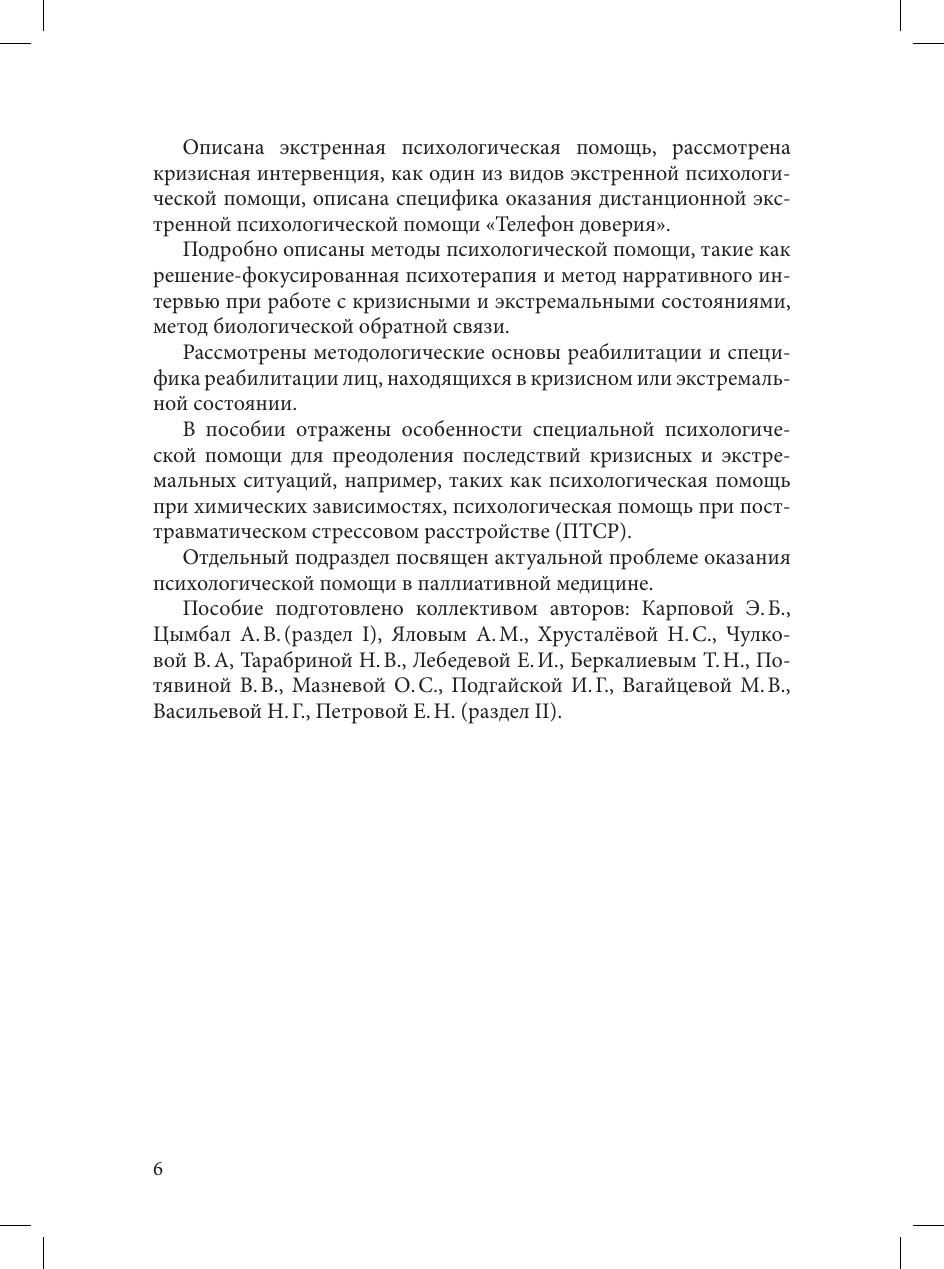 Описана экстренная психологическая помощь, рассмотрена кризисная интервенция, как один из видов экстренной психологической помощи, описана специфика оказания дистанционной экстренной психологической помощи «Телефон доверия».

Подробно описаны методы психологической помощи, такие как решение-фокусированная психотерапия и метод нарративного интервью при работе с кризисными и экстремальными состояниями, метод биологической обратной связи.

Рассмотрены методологические основы реабилитации и специфика реабилитации лиц, находящихся в кризисном или экстремальной состоянии.

В пособии отражены особенности специальной психологической помощи для преодоления последствий кризисных и экстремальных ситуаций, например, таких как психологическая помощь при химических зависимостях, психологическая помощь при посттравматическом стрессовом расстройстве (ПТСР).

Отдельный подраздел посвящен актуальной проблеме оказания психологической помощи в паллиативной медицине.

Пособие подготовлено коллективом авторов: Карповой Э. Б., Цымбал А. В. (раздел I), Яловым А. М., Хрусталёвой Н. С., Чулковой В. А, Тарабриной Н. В., Лебедевой Е. И., Беркалиевым Т. Н., Потявиной В. В., Мазневой О. С., Подгайской И. Г., Вагайцевой М. В., Васильевой Н. Г., Петровой Е. Н. (раздел II).

6